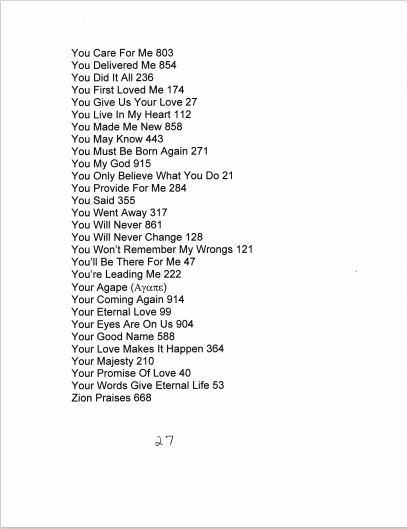 You Care For Me 803
You Delivered Me 854
You Did It All 236
You First Loved Me 174
You Give Us Your Love 27
You Live In My Heart 112
You Made Me New 858
You May Know 443
You Must Be Born Again 271
You My God 915
You Only Believe What You Do 21
You Provide For Me 284
You Said 355
You Went Away 317
You Will Never 861
You Will Never Change 128
You Won't Remember My Wrongs 121
You'll Be There For Me 47
You're Leading Me 222
Your Agape (Αγαπε)
Your Coming Again 914
Your Eternal Love 99
Your Eyes Are On Us 904
Your Good Name 588
Your Love Makes It Happen 364
Your Majesty 210
Your Promise Of Love 40
Your Words Give Eternal Life 53
Zion Praises 668

27